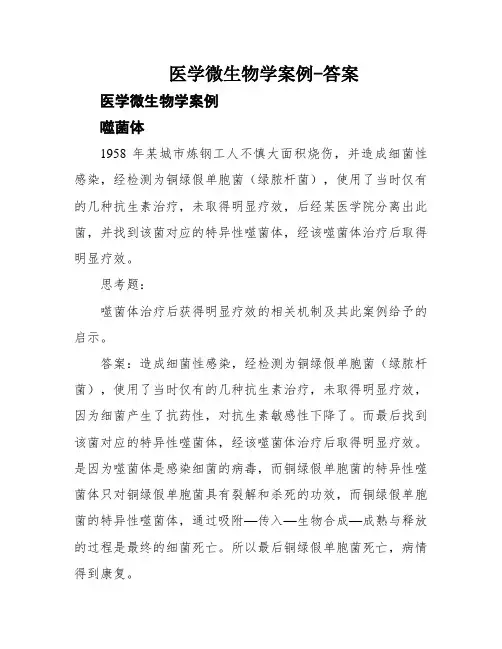 医学微生物学案例-答案

医学微生物学案例

噬菌体

1958 年某城市炼钢工人不慎大面积烧伤，并造成细菌性感染，经检测为铜绿假单胞菌（绿脓杆菌），使用了当时仅有的几种抗生素治疗，未取得明显疗效，后经某医学院分离出此菌，并找到该菌对应的特异性噬菌体，经该噬菌体治疗后取得明显疗效。

思考题：

噬菌体治疗后获得明显疗效的相关机制及其此案例给予的启示。

答案：造成细菌性感染，经检测为铜绿假单胞菌（绿脓杆菌），使用了当时仅有的几种抗生素治疗，未取得明显疗效，因为细菌产生了抗药性，对抗生素敏感性下降了。而最后找到该菌对应的特异性噬菌体，经该噬菌体治疗后取得明显疗效。是因为噬菌体是感染细菌的病毒，而铜绿假单胞菌的特异性噬菌体只对铜绿假单胞菌具有裂解和杀死的功效，而铜绿假单胞菌的特异性噬菌体，通过吸附—传入—生物合成—成熟与释放的过程是最终的细菌死亡。所以最后铜绿假单胞菌死亡，病情得到康复。